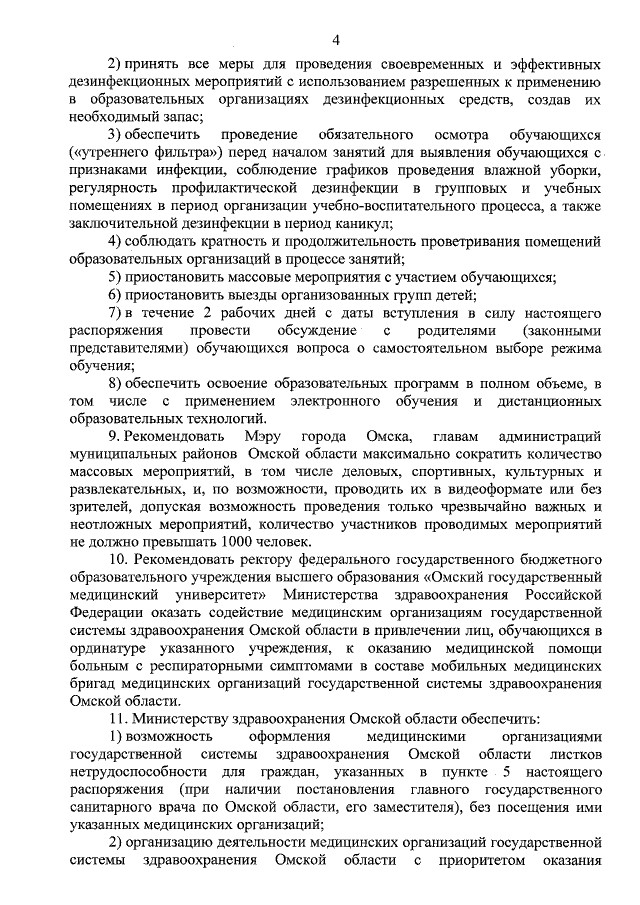 4

2) принять все меры для проведения своевременных и эффективных дезинфекционных мероприятий с использованием разрешенных к применению в образовательных организациях дезинфекционных средств, создав их необходимый запас;

3) обеспечить проведение обязательного осмотра обучающихся («утреннего фильтра») перед началом занятий для выявления обучающихся с признаками инфекции, соблюдение графиков проведения влажной уборки, регулярность профилактической дезинфекции в групповых и учебных помещениях в период организации учебно-воспитательного процесса, а также заключительной дезинфекции в период каникул;

4) соблюдать кратность и продолжительность проветривания помещений образовательных организаций в процессе занятий;

5) приостановить массовые мероприятия с участием обучающихся;

6) приостановить выезды организованных групп детей;

7) в течение 2 рабочих дней с даты вступления в силу настоящего распоряжения провести обсуждение с родителями (законными представителями) обучающихся вопроса о самостоятельном выборе режима обучения;

8) обеспечить освоение образовательных программ в полном объеме, в том числе с применением электронного обучения и дистанционных образовательных технологий.

9. Рекомендовать Мэру города Омска, главам администраций муниципальных районов Омской области максимально сократить количество массовых мероприятий, в том числе деловых, спортивных, культурных и развлекательных, и, по возможности, проводить их в видеоформате или без зрителей, допуская возможность проведения только чрезвычайно важных и неотложных мероприятий, количество участников проводимых мероприятий не должно превышать 1000 человек.

10. Рекомендовать ректору федерального государственного бюджетного образовательного учреждения высшего образования «Омский государственный медицинский университет» Министерства здравоохранения Российской Федерации оказать содействие медицинским организациям государственной системы здравоохранения Омской области в привлечении лиц, обучающихся в ординатуре указанного учреждения, к оказанию медицинской помощи больным с респираторными симптомами в составе мобильных медицинских бригад медицинских организаций государственной системы здравоохранения Омской области.

11. Министерству здравоохранения Омской области обеспечить:

1) возможность оформления медицинскими организациями государственной системы здравоохранения Омской области листков нетрудоспособности для граждан, указанных в пункте 5 настоящего распоряжения (при наличии постановления главного государственного санитарного врача по Омской области, его заместителя), без посещения ими указанных медицинских организаций;

2) организацию деятельности медицинских организаций государственной системы здравоохранения Омской области с приоритетом оказания